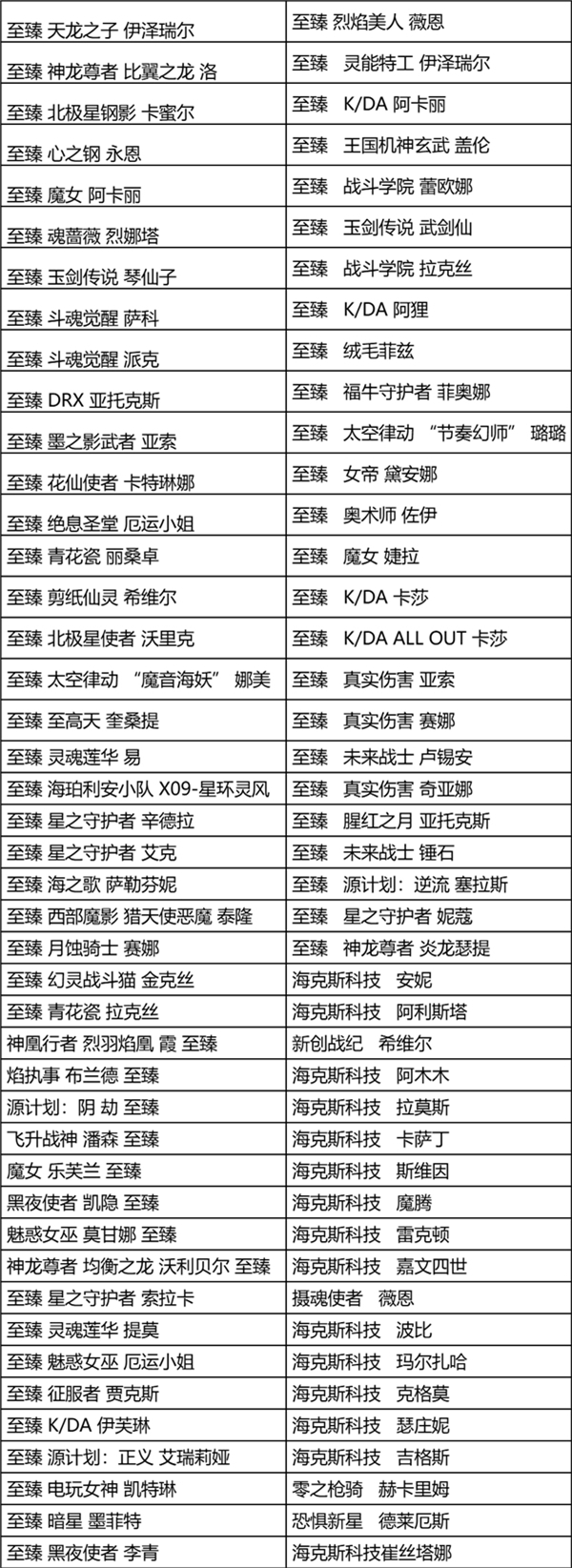 | 至臻 天龙之子 伊泽瑞尔 | 至臻 烈焰美人 薇恩 |
|---|---|
| 至臻 神龙尊者 比翼之龙 洛 | 至臻 灵能特工 伊泽瑞尔 |
| 至臻 北极星钢影 卡蜜尔 | 至臻 K/DA 阿卡丽 |
| 至臻 心之钢 永恩 | 至臻 王国机神玄武 盖伦 |
| 至臻 魔女 阿卡丽 | 至臻 战斗学院 蕾欧娜 |
| 至臻 魂蔷薇 烈娜塔 | 至臻 玉剑传说 武剑仙 |
| 至臻 玉剑传说 琴仙子 | 至臻 战斗学院 拉克丝 |
| 至臻 斗魂觉醒 萨科 | 至臻 K/DA 阿狸 |
| 至臻 斗魂觉醒 派克 | 至臻 绒毛菲兹 |
| 至臻 DRX 亚托克斯 | 至臻 福牛守护者 菲奥娜 |
| 至臻 墨之影武者 亚索 | 至臻 太空律动 “节奏幻师” 璐璐 |
| 至臻 花仙使者 卡特琳娜 | 至臻 女帝 黛安娜 |
| 至臻 绝息圣堂 厄运小姐 | 至臻 奥术师 佐伊 |
| 至臻 青花瓷 丽桑卓 | 至臻 魔女 婕拉 |
| 至臻 剪纸仙灵 希维尔 | 至臻 K/DA 卡莎 |
| 至臻 北极星使者 沃里克 | 至臻 K/DA ALL OUT 卡莎 |
| 至臻 太空律动 “魔音海妖” 娜美 | 至臻 真实伤害 亚索 |
| 至臻 至高天 奎桑提 | 至臻 真实伤害 赛娜 |
| 至臻 灵魂莲华 易 | 至臻 未来战士 卢锡安 |
| 至臻 海珀利安小队 X09-星环灵风 | 至臻 真实伤害 奇亚娜 |
| 至臻 星之守护者 辛德拉 | 至臻 腥红之月 亚托克斯 |
| 至臻 星之守护者 艾克 | 至臻 未来战士 锤石 |
| 至臻 海之歌 萨勒芬妮 | 至臻 源计划：逆流 塞拉斯 |
| 至臻 西部魔影 猎天使恶魔 泰隆 | 至臻 星之守护者 妮蔻 |
| 至臻 月蚀骑士 赛娜 | 至臻 神龙尊者 炎龙瑟提 |
| 至臻 幻灵战斗猫 金克丝 | 海克斯科技 安妮 |
| 至臻 青花瓷 拉克丝 | 海克斯科技 阿利斯塔 |
| 神凰行者 烈羽焰凰 霞 至臻 | 新创战纪 希维尔 |
| 焰执事 布兰德 至臻 | 海克斯科技 阿木木 |
| 源计划：阴 劫 至臻 | 海克斯科技 拉莫斯 |
| 飞升战神 潘森 至臻 | 海克斯科技 卡萨丁 |
| 魔女 乐芙兰 至臻 | 海克斯科技 斯维因 |
| 黑夜使者 凯隐 至臻 | 海克斯科技 魔腾 |
| 魅惑女巫 莫甘娜 至臻 | 海克斯科技 雷克顿 |
| 神龙尊者 均衡之龙 沃利贝尔 至臻 | 海克斯科技 嘉文四世 |
| 至臻 星之守护者 索拉卡 | 摄魂使者 薇恩 |
| 至臻 灵魂莲华 提莫 | 海克斯科技 波比 |
| 至臻 魅惑女巫 厄运小姐 | 海克斯科技 玛尔扎哈 |
| 至臻 征服者 贾克斯 | 海克斯科技 克格莫 |
| 至臻 K/DA 伊芙琳 | 海克斯科技 瑟庄妮 |
| 至臻 源计划：正义 艾瑞莉娅 | 海克斯科技 吉格斯 |
| 至臻 电玩女神 凯特琳 | 零之枪骑 赫卡里姆 |
| 至臻 暗星 墨菲特 | 恐惧新星 德莱厄斯 |
| 至臻 黑夜使者 李青 | 海克斯科技崔丝塔娜 |